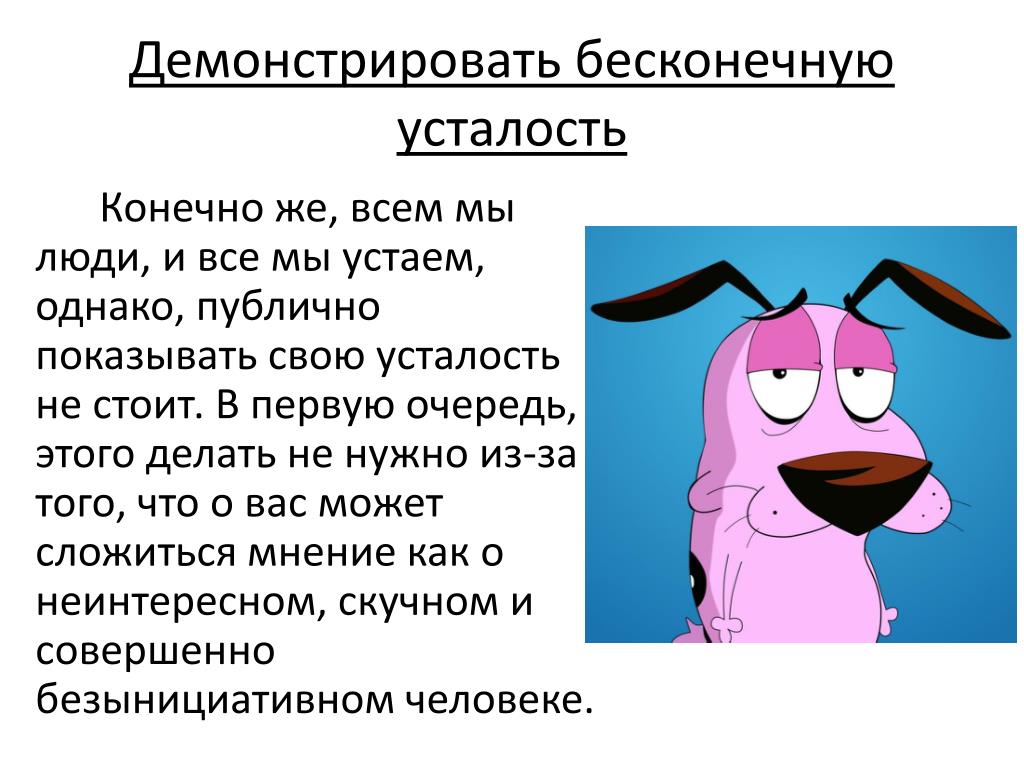 Демонстрировать бесконечную усталость

Конечно же, всем мы люди, и все мы устаем, однако, публично показывать свою усталость не стоит. В первую очередь, этого делать не нужно из-за того, что о вас может сложиться мнение как о неинтересном, скучном и совершенно безынициативном человеке.